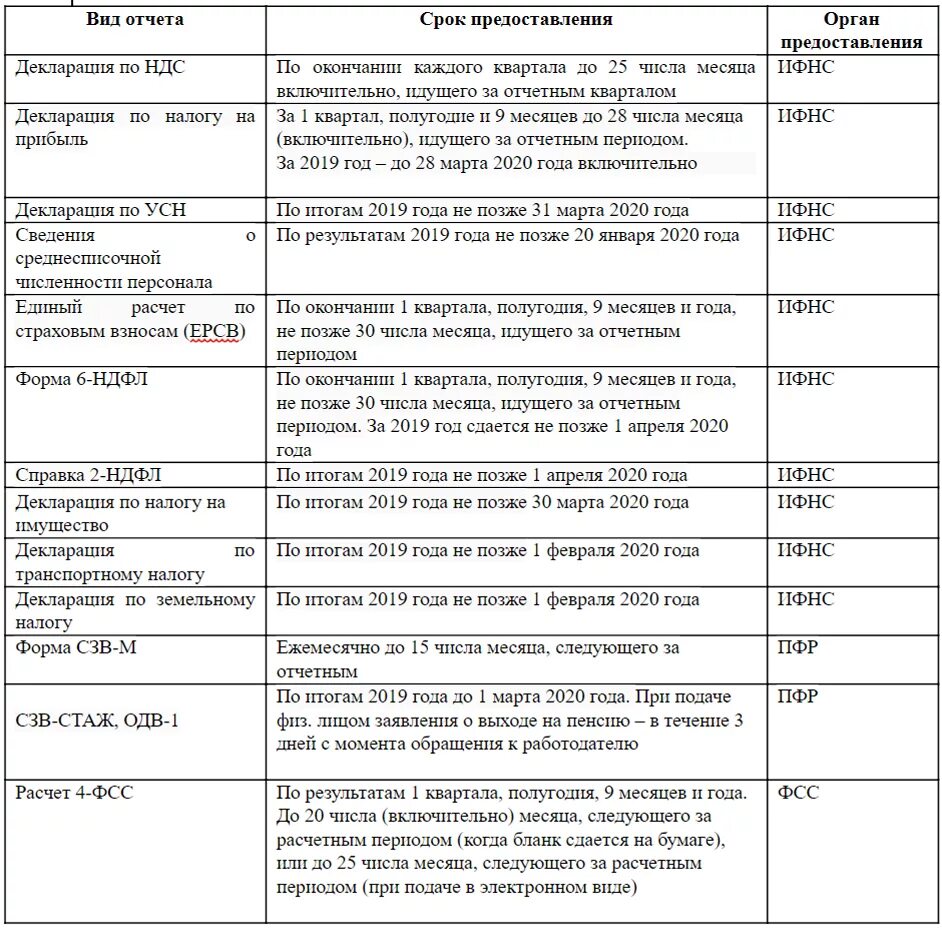 | Вид отчета | Срок предоставления | Орган предоставления |
|---|---|---|
| Декларация по НДС | По окончании каждого квартала до 25 числа месяца включительно, идущего за отчетным кварталом | ИФНС |
| Декларация по налогу на прибыль | За 1 квартал, полугодие и 9 месяцев до 28 числа месяца (включительно), идущего за отчетным периодом. За 2019 год – до 28 марта 2020 года включительно | ИФНС |
| Декларация по УСН | По итогам 2019 года не позже 31 марта 2020 года | ИФНС |
| Сведения о среднесписочной численности персонала | По результатам 2019 года не позже 20 января 2020 года | ИФНС |
| Единый расчет по страховым взносам (ЕРСВ) | По окончании 1 квартала, полугодия, 9 месяцев и года, не позже 30 числа месяца, идущего за отчетным периодом | ИФНС |
| Форма 6-НДФЛ | По окончании 1 квартала, полугодия, 9 месяцев и года, не позже 30 числа месяца, идущего за отчетным периодом. За 2019 год сдается не позже 1 апреля 2020 года | ИФНС |
| Справка 2-НДФЛ | По итогам 2019 года не позже 1 апреля 2020 года | ИФНС |
| Декларация по налогу на имущество | По итогам 2019 года не позже 30 марта 2020 года | ИФНС |
| Декларация по транспортному налогу | По итогам 2019 года не позже 1 февраля 2020 года | ИФНС |
| Декларация по земельному налогу | По итогам 2019 года не позже 1 февраля 2020 года | ИФНС |
| Форма СЗВ-М | Ежемесячно до 15 числа месяца, следующего за отчетным | ПФР |
| СЗВ-СТАЖ, ОДВ-1 | По итогам 2019 года до 1 марта 2020 года. При подаче физ. лицом заявления о выходе на пенсию – в течение 3 дней с момента обращения к работодателю | ПФР |
| Расчет 4-ФСС | По результатам 1 квартала, полугодия, 9 месяцев и года. До 20 числа (включительно) месяца, следующего за расчетным периодом (когда бланк сдается на бумаге), или до 25 числа месяца, следующего за расчетным периодом (при подаче в электронном виде) | ФСС |